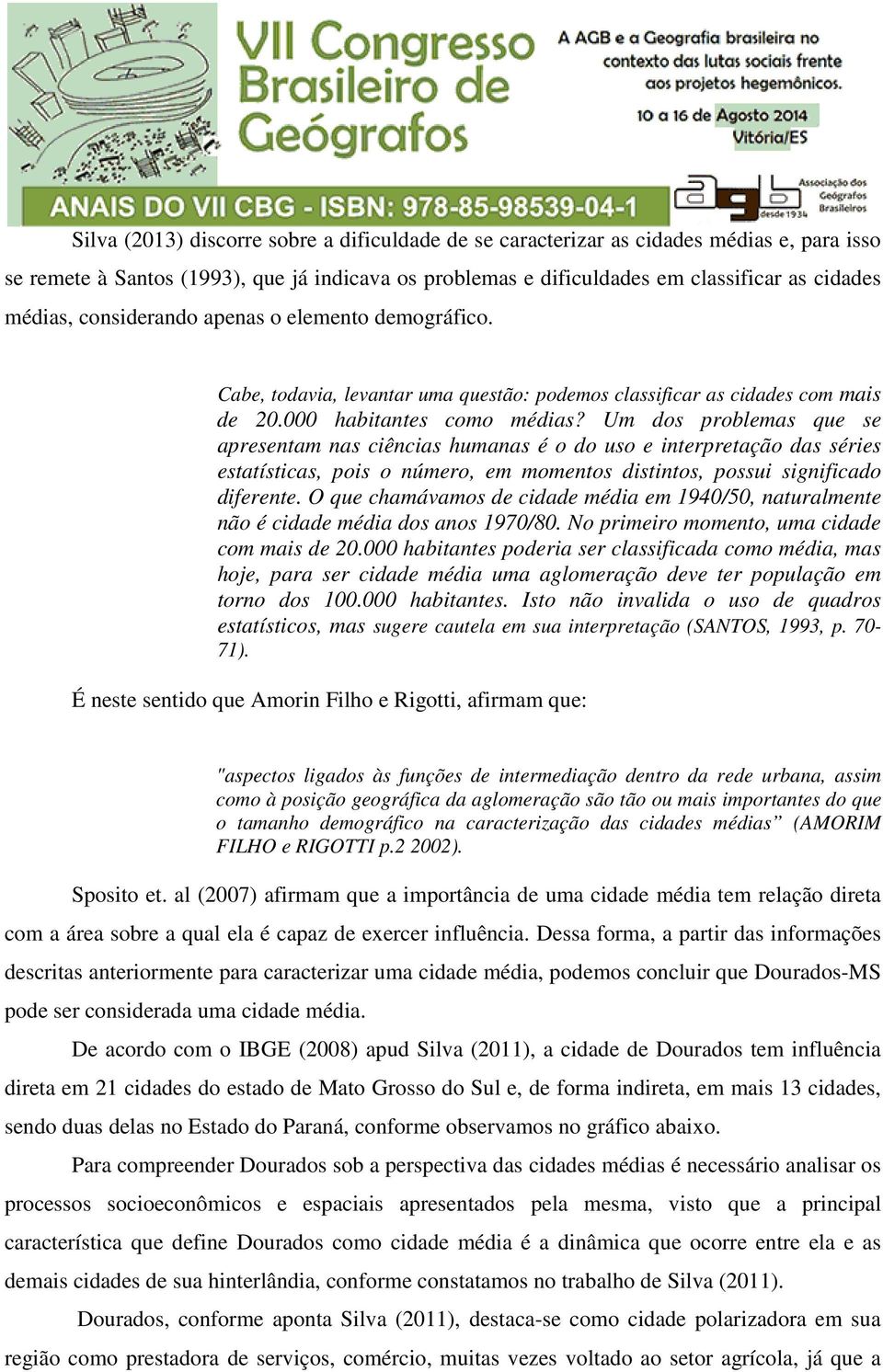 VII Congresso Brasileiro de Geógrafos

A AGB e a Geografia brasileira no contexto das lutas sociais frente aos projetos hegemônicos.

10 a 16 de Agosto 2014
Vitória/ES

ANAIS DO VII CBG - ISBN: 978-85-98539-04-1

agb Associação dos Geógrafos Brasileiros desde 1934

Silva (2013) discorre sobre a dificuldade de se caracterizar as cidades médias e, para isso se remete à Santos (1993), que já indicava os problemas e dificuldades em classificar as cidades médias, considerando apenas o elemento demográfico.

Cabe, todavia, levantar uma questão: podemos classificar as cidades com mais de 20.000 habitantes como médias? Um dos problemas que se apresentam nas ciências humanas é o do uso e interpretação das séries estatísticas, pois o número, em momentos distintos, possui significado diferente. O que chamávamos de cidade média em 1940/50, naturalmente não é cidade média dos anos 1970/80. No primeiro momento, uma cidade com mais de 20.000 habitantes poderia ser classificada como média, mas hoje, para ser cidade média uma aglomeração deve ter população em torno dos 100.000 habitantes. Isto não invalida o uso de quadros estatísticos, mas sugere cautela em sua interpretação (SANTOS, 1993, p. 70-71).

É neste sentido que Amorin Filho e Rigotti, afirmam que:

"aspectos ligados às funções de intermediação dentro da rede urbana, assim como à posição geográfica da aglomeração são tão ou mais importantes do que o tamanho demográfico na caracterização das cidades médias” (AMORIM FILHO e RIGOTTI p.2 2002).

Sposito et. al (2007) afirmam que a importância de uma cidade média tem relação direta com a área sobre a qual ela é capaz de exercer influência. Dessa forma, a partir das informações descritas anteriormente para caracterizar uma cidade média, podemos concluir que Dourados-MS pode ser considerada uma cidade média.

De acordo com o IBGE (2008) apud Silva (2011), a cidade de Dourados tem influência direta em 21 cidades do estado de Mato Grosso do Sul e, de forma indireta, em mais 13 cidades, sendo duas delas no Estado do Paraná, conforme observamos no gráfico abaixo.

Para compreender Dourados sob a perspectiva das cidades médias é necessário analisar os processos socioeconômicos e espaciais apresentados pela mesma, visto que a principal característica que define Dourados como cidade média é a dinâmica que ocorre entre ela e as demais cidades de sua hinterlândia, conforme constatamos no trabalho de Silva (2011).

Dourados, conforme aponta Silva (2011), destaca-se como cidade polarizadora em sua região como prestadora de serviços, comércio, muitas vezes voltado ao setor agrícola, já que a